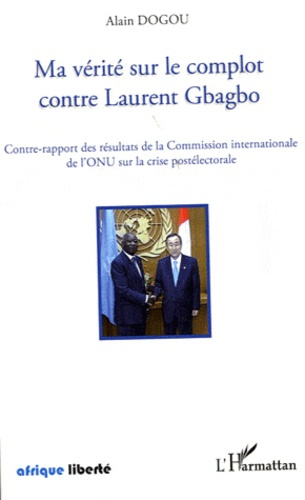 Alain DOGOU

Ma vérité sur le complot contre Laurent Gbagbo

Contre-rapport des résultats de la Commission internationale de l'ONU sur la crise postélectorale

afrique liberté

L'Harmattan